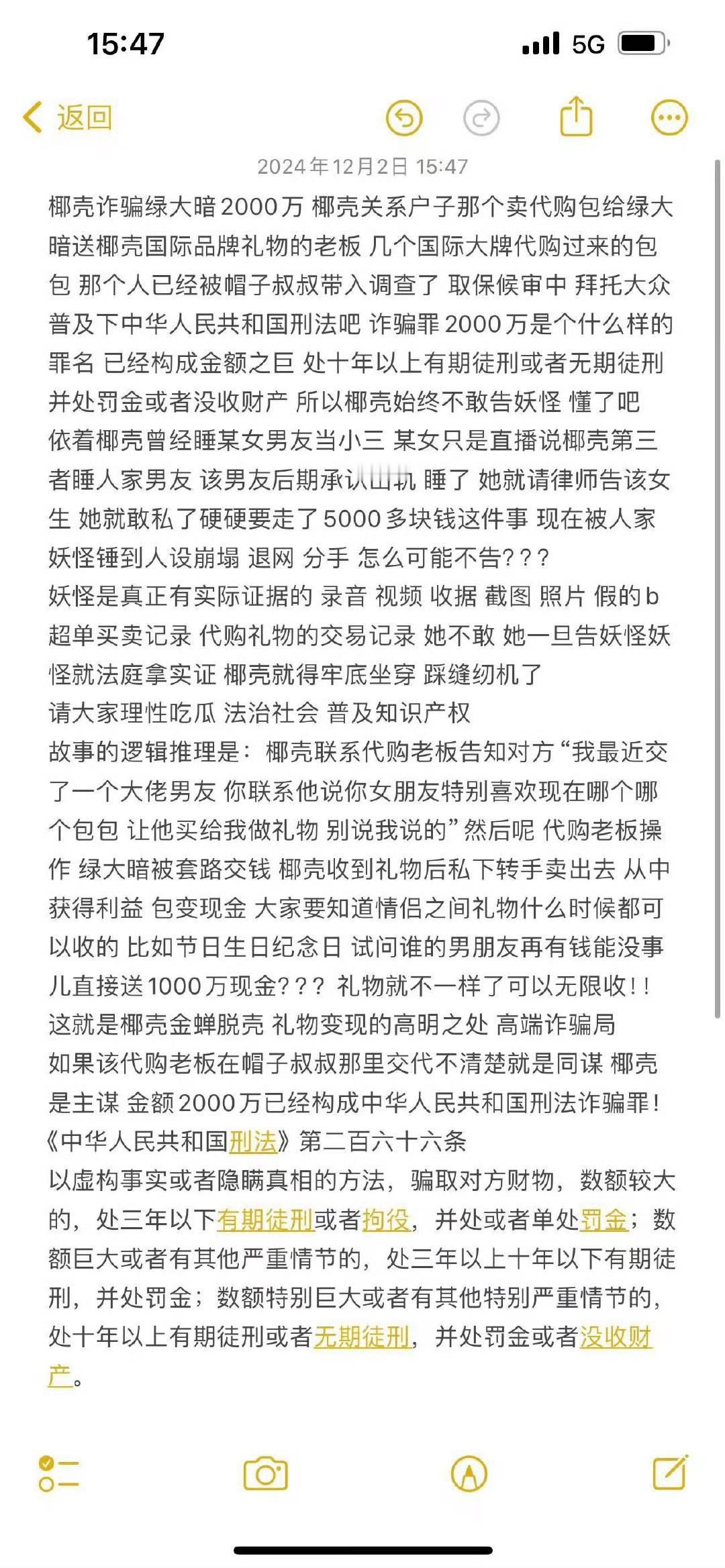 15:47 5G

返回

2024年12月2日 15:47

椰壳诈骗绿大暗2000万 椰壳关系户子那个卖代购包给绿大暗送椰壳国际品牌礼物的老板 几个国际大牌代购过来的包包 那个人已经被帽子叔叔带入调查了 取保候审中 拜托大众普及下中华人民共和国刑法吧 诈骗罪2000万是个什么样的罪名 已经构成金额之巨 处十年以上有期徒刑或者无期徒刑并处罚金或者没收财产 所以椰壳始终不敢告妖怪 懂了吧
依着椰壳曾经睡某女男友当小三 某女只是直播说椰壳第三者睡人家男友 该男友后期承认出轨 睡了 她就请律师告该女生 她就敢私了硬硬要走了5000多块钱这件事 现在被人家妖怪锤到人设崩塌 退网 分手 怎么可能不告？？？
妖怪是真正有实际证据的 录音 视频 收据 截图 照片 假的b超单买卖记录 代购礼物的交易记录 她不敢 她一旦告妖怪妖怪就法庭拿实证 椰壳就得牢底坐穿 踩缝纫机了
请大家理性吃瓜 法治社会 普及知识产权
故事的逻辑推理是：椰壳联系代购老板告知对方“我最近交了一个大佬男友 你联系他说你女朋友特别喜欢现在哪个哪个包包 让他买给我做礼物 别说我说的”然后呢 代购老板操作 绿大暗被套路交钱 椰壳收到礼物后私下转手卖出去 从中获得利益 包变现金 大家要知道情侣之间礼物什么时候都可以收的 比如节日生日纪念日 试问谁的男朋友再有钱能没事儿直接送1000万现金？？？ 礼物就不一样了可以无限收！！
这就是椰壳金蝉脱壳 礼物变现的高明之处 高端诈骗局
如果该代购老板在帽子叔叔那里交代不清楚就是同谋 椰壳是主谋 金额2000万已经构成中华人民共和国刑法诈骗罪！
《中华人民共和国刑法》第二百六十六条
以虚构事实或者隐瞒真相的方法，骗取对方财物，数额较大的，处三年以下有期徒刑或者拘役，并处或者单处罚金；数额巨大或者有其他严重情节的，处三年以上十年以下有期徒刑，并处罚金；数额特别巨大或者有其他特别严重情节的，处十年以上有期徒刑或者无期徒刑，并处罚金或者没收财产。